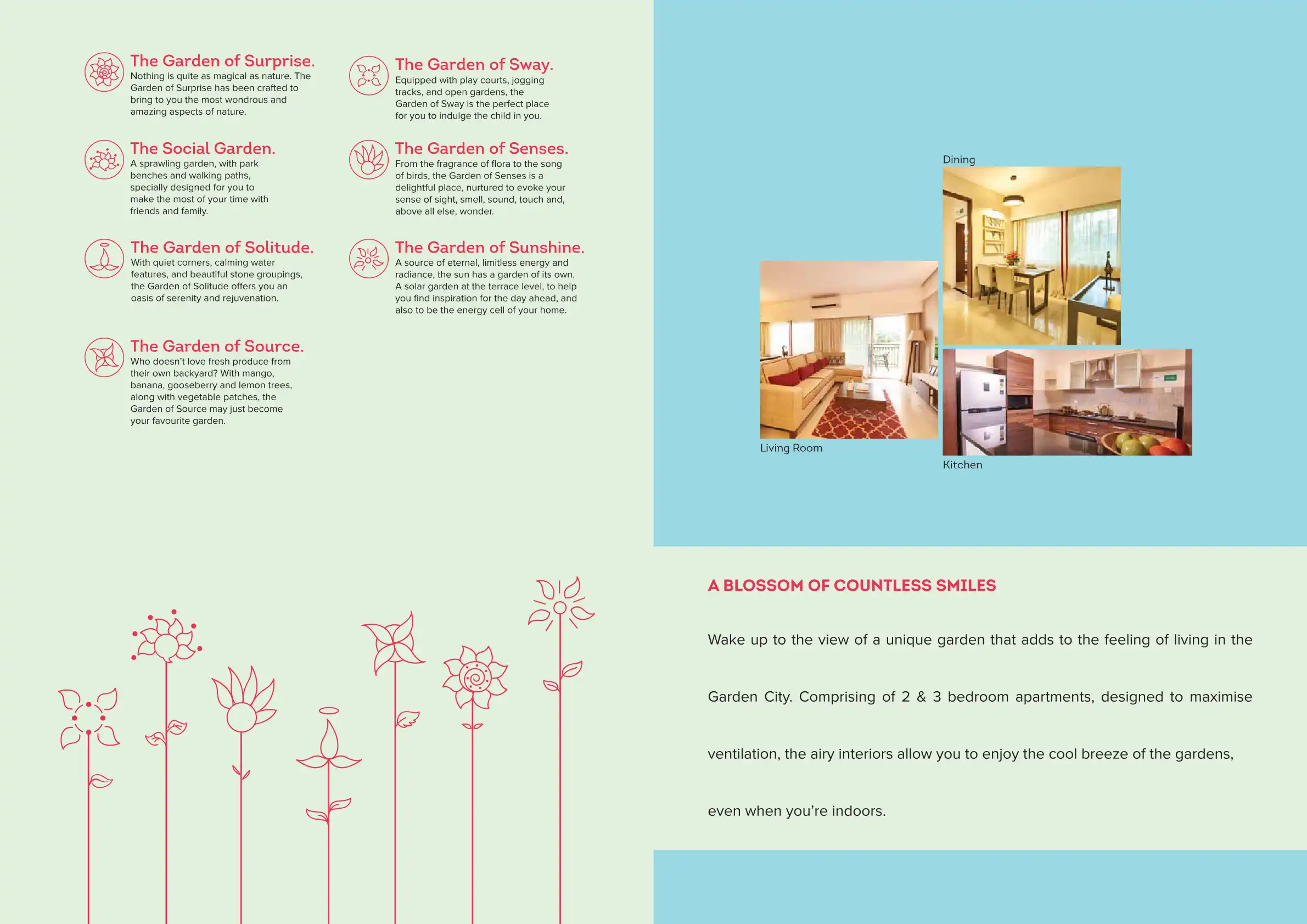 The Garden of Surprise.
Nothing is quite as magical as nature. The Garden of Surprise has been crafted to bring to you the most wondrous and amazing aspects of nature.

The Social Garden.
A sprawling garden, with park benches and walking paths, specially designed for you to make the most of your time with friends and family.

The Garden of Solitude.
With quiet corners, calming water features, and beautiful stone groupings, the Garden of Solitude offers you an oasis of serenity and rejuvenation.

The Garden of Source.
Who doesn't love fresh produce from their own backyard? With mango, banana, gooseberry and lemon trees, along with vegetable patches, the Garden of Source may just become your favourite garden.

The Garden of Sway.
Equipped with play courts, jogging tracks, and open gardens, the Garden of Sway is the perfect place for you to indulge the child in you.

The Garden of Senses.
From the fragrance of flora to the song of birds, the Garden of Senses is a delightful place, nurtured to evoke your sense of sight, smell, sound, touch and, above all else, wonder.

The Garden of Sunshine.
A source of eternal, limitless energy and radiance, the sun has a garden of its own. A solar garden at the terrace level, to help you find inspiration for the day ahead, and also to be the energy cell of your home.

Dining

Living Room

Kitchen

A BLOSSOM OF COUNTLESS SMILES

Wake up to the view of a unique garden that adds to the feeling of living in the Garden City. Comprising of 2 & 3 bedroom apartments, designed to maximise ventilation, the airy interiors allow you to enjoy the cool breeze of the gardens, even when you're indoors.